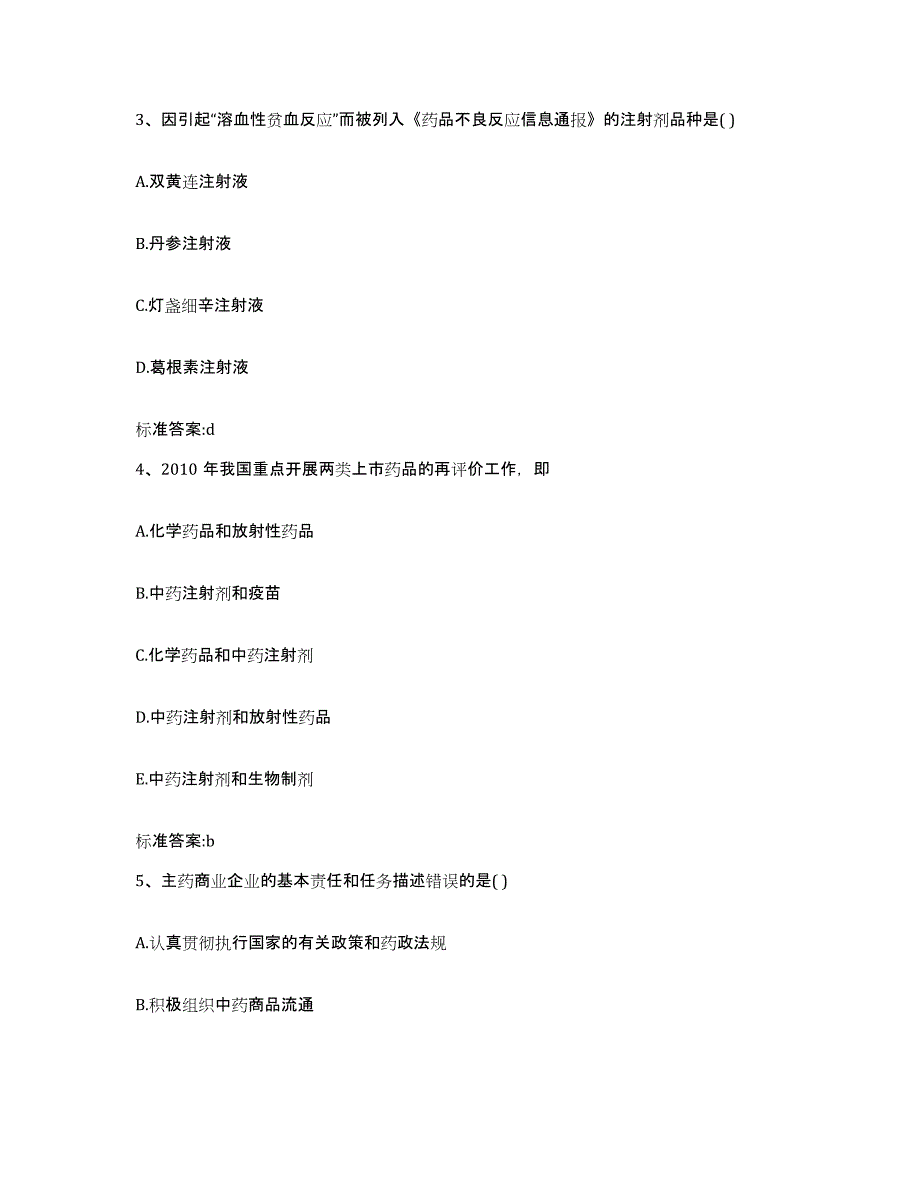 3、因引起“溶血性贫血反应”而被列入《药品不良反应信息通报》的注射剂品种是( )

A.双黄连注射液

B.丹参注射液

C.灯盏细辛注射液

D.葛根素注射液

标准答案:d

4、2010 年我国重点开展两类上市药品的再评价工作，即

A.化学药品和放射性药品

B.中药注射剂和疫苗

C.化学药品和中药注射剂

D.中药注射剂和放射性药品

E.中药注射剂和生物制剂

标准答案:b

5、主药商业企业的基本责任和任务描述错误的是( )

A.认真贯彻执行国家的有关政策和药政法规

B.积极组织中药商品流通